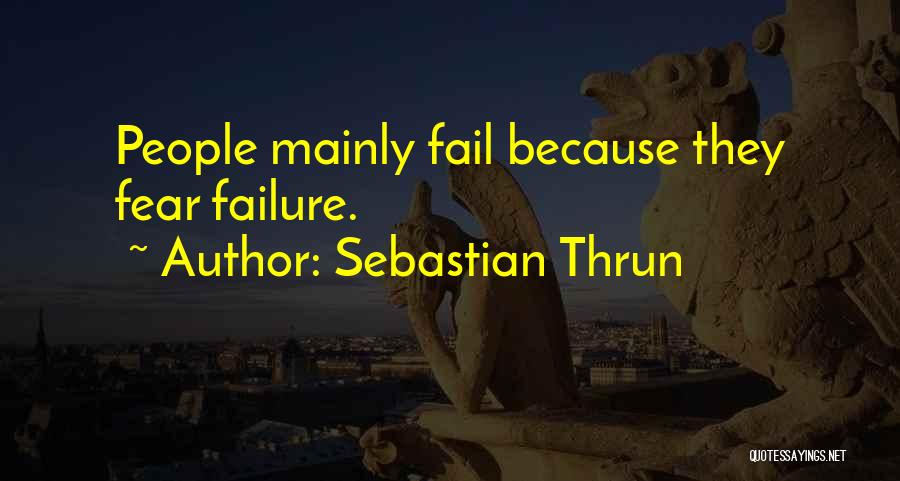 People mainly fail because they fear failure.

~ Author: Sebastian Thrun

QUOTESSAYINGS.NET